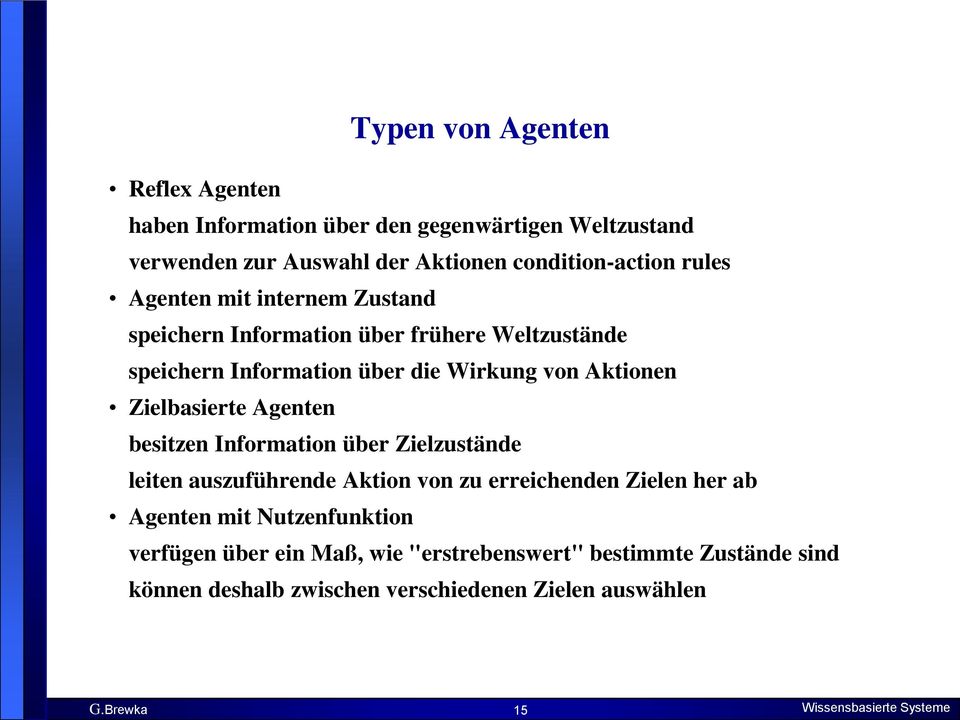 Typen von Agenten

• Reflex Agenten
haben Information über den gegenwärtigen Weltzustand
verwenden zur Auswahl der Aktionen condition-action rules

• Agenten mit internem Zustand
speichern Information über frühere Weltzustände
speichern Information über die Wirkung von Aktionen

• Zielbasierte Agenten
besitzen Information über Zielzustände
leiten auszuführende Aktion von zu erreichenden Zielen her ab

• Agenten mit Nutzenfunktion
verfügen über ein Maß, wie "erstrebenswert" bestimmte Zustände sind
können deshalb zwischen verschiedenen Zielen auswählen

G.Brewka 15 Wissensbasierte Systeme